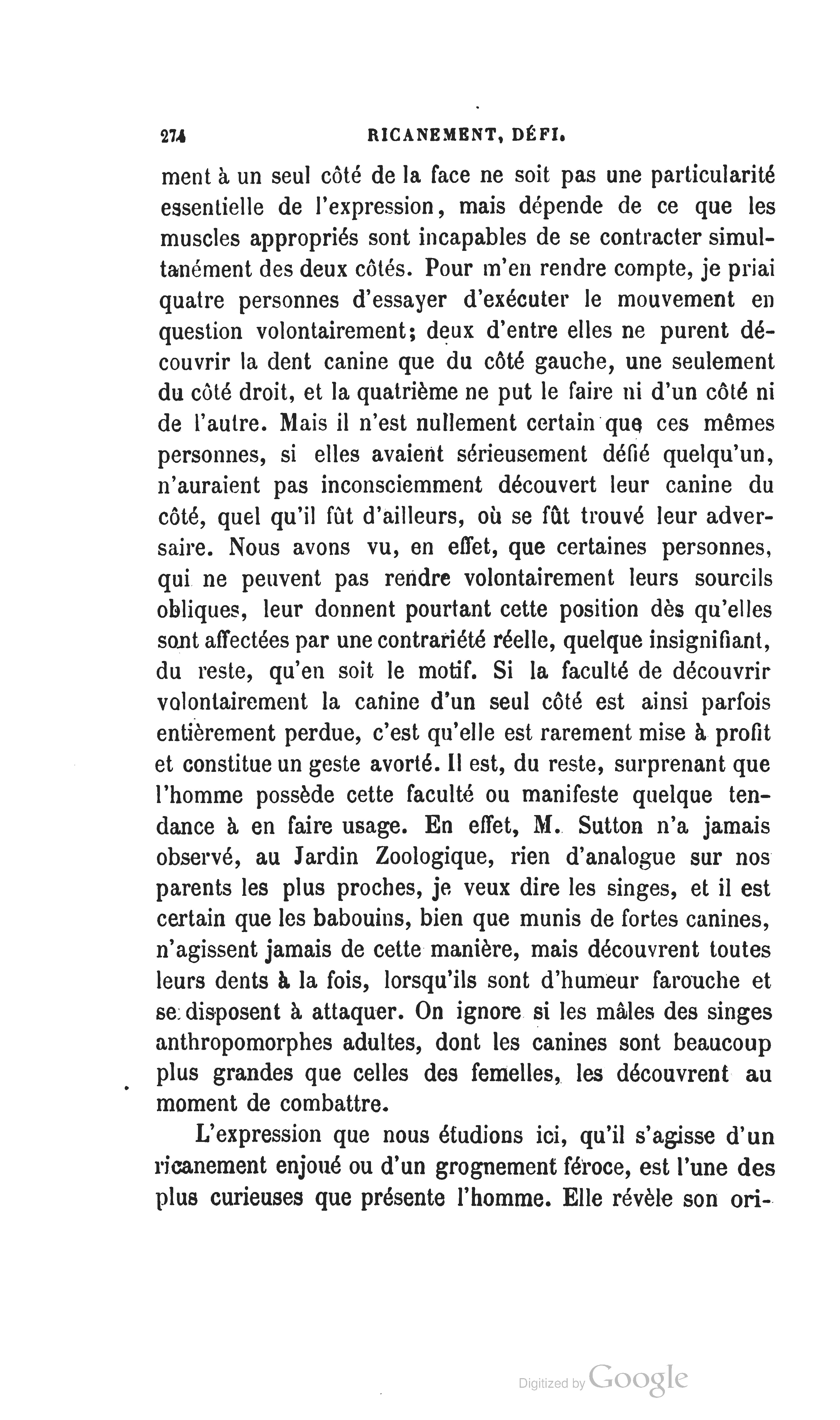 274 RICANEMENT, DÉFI.

ment à un seul côté de la face ne soit pas une particularité essentielle de l'expression, mais dépende de ce que les muscles appropriés sont incapables de se contracter simultanément des deux côtés. Pour m'en rendre compte, je priai quatre personnes d'essayer d'exécuter le mouvement en question volontairement; deux d'entre elles ne purent découvrir la dent canine que du côté gauche, une seulement du côté droit, et la quatrième ne put le faire ni d'un côté ni de l'autre. Mais il n'est nullement certain que ces mêmes personnes, si elles avaient sérieusement défié quelqu'un, n'auraient pas inconsciemment découvert leur canine du côté, quel qu'il fût d'ailleurs, où se fût trouvé leur adversaire. Nous avons vu, en effet, que certaines personnes, qui ne peuvent pas rendre volontairement leurs sourcils obliques, leur donnent pourtant cette position dès qu'elles sont affectées par une contrariété réelle, quelque insignifiant, du reste, qu'en soit le motif. Si la faculté de découvrir volontairement la canine d'un seul côté est ainsi parfois entièrement perdue, c'est qu'elle est rarement mise à profit et constitue un geste avorté. Il est, du reste, surprenant que l'homme possède cette faculté ou manifeste quelque tendance à en faire usage. En effet, M. Sutton n'a jamais observé, au Jardin Zoologique, rien d'analogue sur nos parents les plus proches, je veux dire les singes, et il est certain que les babouins, bien que munis de fortes canines, n'agissent jamais de cette manière, mais découvrent toutes leurs dents à la fois, lorsqu'ils sont d'humeur farouche et se disposent à attaquer. On ignore si les mâles des singes anthropomorphes adultes, dont les canines sont beaucoup plus grandes que celles des femelles, les découvrent au moment de combattre.

L'expression que nous étudions ici, qu'il s'agisse d'un ricanement enjoué ou d'un grognement féroce, est l'une des plus curieuses que présente l'homme. Elle révèle son ori-

Digitized by Google